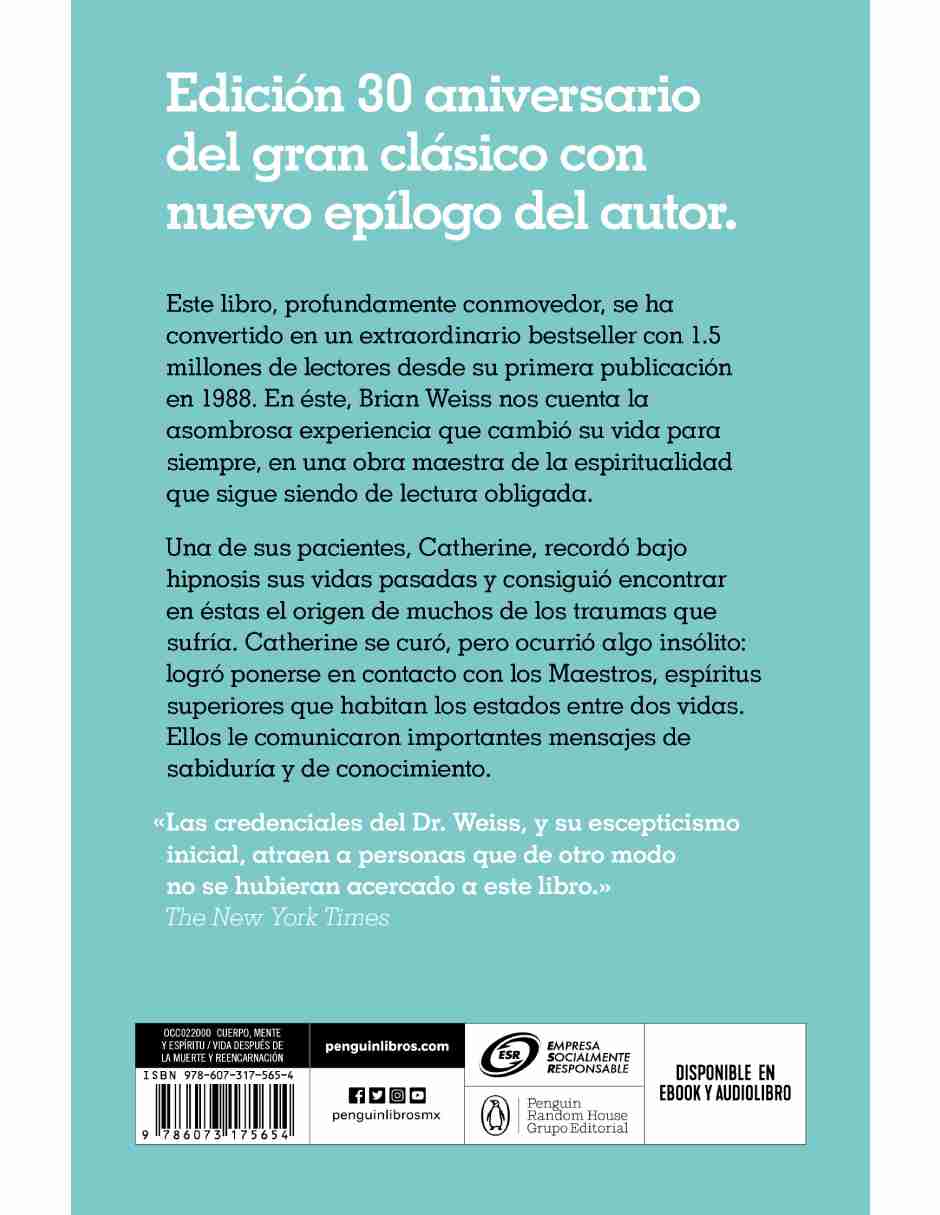 Edición 30 aniversario del gran clásico con nuevo epílogo del autor.

Este libro, profundamente conmovedor, se ha convertido en un extraordinario bestseller con 1.5 millones de lectores desde su primera publicación en 1988. En éste, Brian Weiss nos cuenta la asombrosa experiencia que cambió su vida para siempre, en una obra maestra de la espiritualidad que sigue siendo de lectura obligada.

Una de sus pacientes, Catherine, recordó bajo hipnosis sus vidas pasadas y consiguió encontrar en éstas el origen de muchos de los traumas que sufría. Catherine se curó, pero ocurrió algo insólito: logró ponerse en contacto con los Maestros, espíritus superiores que habitan los estados entre dos vidas. Ellos le comunicaron importantes mensajes de sabiduría y de conocimiento.

«Las credenciales del Dr. Weiss, y su escepticismo inicial, atraen a personas que de otro modo no se hubieran acercado a este libro.»
The New York Times

OCC022000 CUERPO, MENTE Y ESPÍRITU / VIDA DESPUÉS DE LA MUERTE Y REENCARNACIÓN

ISBN 978-607-317-565-4

9 786073 175654

penguinlibros.com

penguinlibrosmx

ESR EMPRESA SOCIALMENTE RESPONSABLE

Penguin Random House Grupo Editorial

DISPONIBLE EN EBOOK Y AUDIOLIBRO